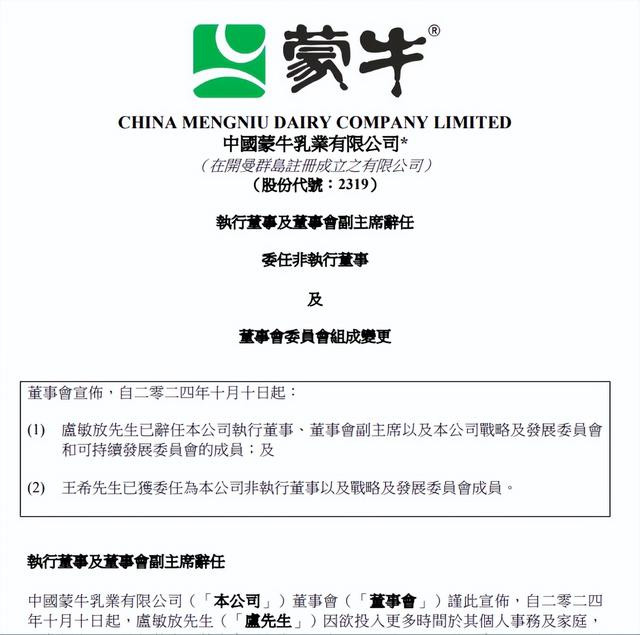 蒙牛®

CHINA MENGNIU DAIRY COMPANY LIMITED
中國蒙牛乳業有限公司*
(在開曼群島註冊成立之有限公司)
(股份代號:2319)

執行董事及董事會副主席辭任

委任非執行董事

及

董事會委員會組成變更

董事會宣佈,自二零二四年十月十日起:

(1) 盧敏放先生已辭任本公司執行董事、董事會副主席以及本公司戰略及發展委員會和可持續發展委員會的成員;及

(2) 王希先生已獲委任為本公司非執行董事以及戰略及發展委員會成員。

執行董事及董事會副主席辭任

中國蒙牛乳業有限公司(「本公司」)董事會(「董事會」)謹此宣佈,自二零二四年十月十日起,盧敏放先生(「盧先生」)因欲投入更多時間於其個人事務及家庭,